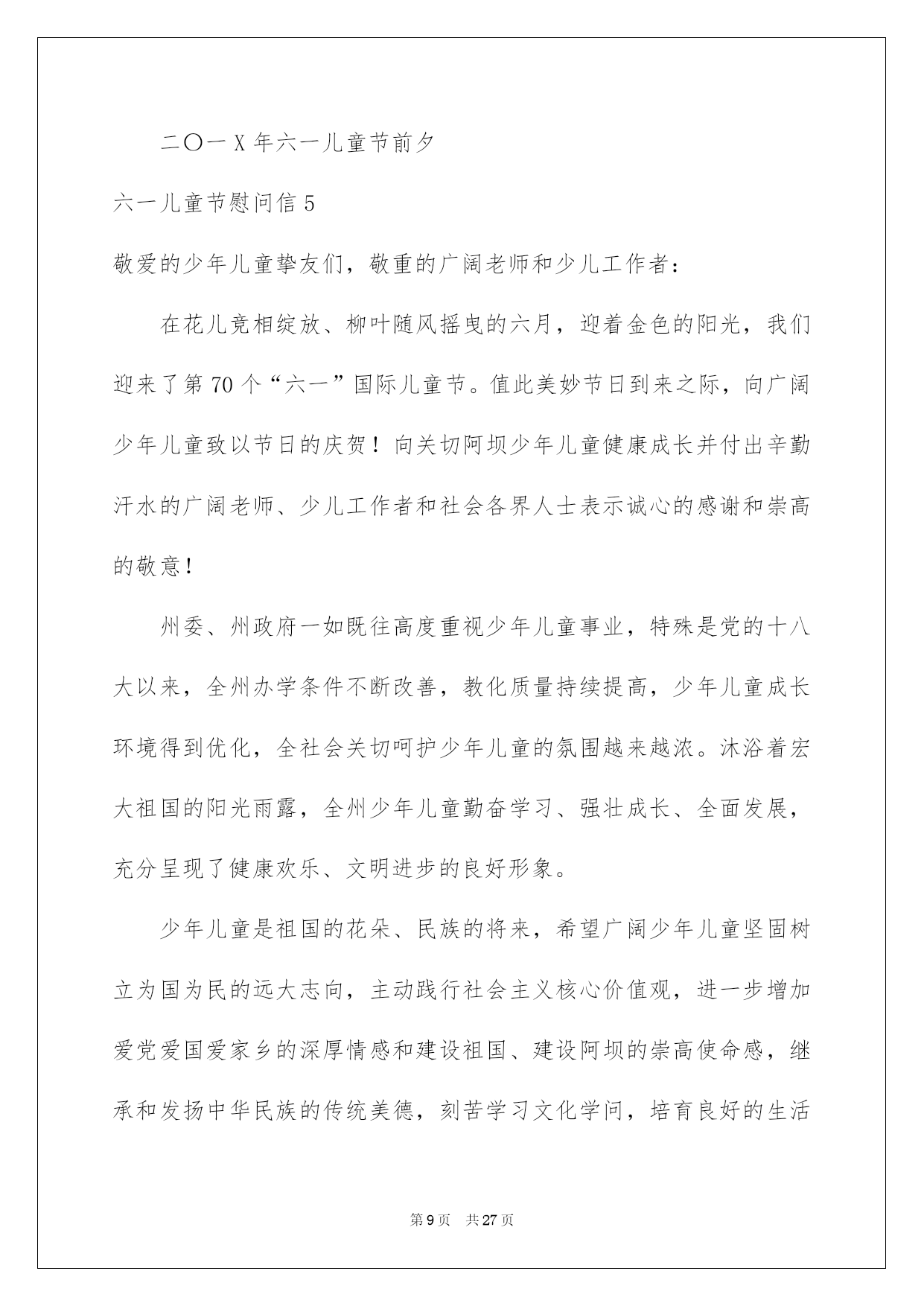 二〇一X年六一儿童节前夕

六一儿童节慰问信5

敬爱的少年儿童挚友们，敬重的广阔老师和少儿工作者：

在花儿竞相绽放、柳叶随风摇曳的六月，迎着金色的阳光，我们迎来了第70个“六一”国际儿童节。值此美妙节日到来之际，向广阔少年儿童致以节日的庆贺！向关切阿坝少年儿童健康成长并付出辛勤汗水的广阔老师、少儿工作者和社会各界人士表示诚心的感谢和崇高的敬意！

州委、州政府一如既往高度重视少年儿童事业，特殊是党的十八大以来，全州办学条件不断改善，教化质量持续提高，少年儿童成长环境得到优化，全社会关切呵护少年儿童的氛围越来越浓。沐浴着宏大祖国的阳光雨露，全州少年儿童勤奋学习、强壮成长、全面发展，充分呈现了健康欢乐、文明进步的良好形象。

少年儿童是祖国的花朵、民族的将来，希望广阔少年儿童坚固树立为国为民的远大志向，主动践行社会主义核心价值观，进一步增加爱党爱国爱家乡的深厚情感和建设祖国、建设阿坝的崇高使命感，继承和发扬中华民族的传统美德，刻苦学习文化学问，培育良好的生活

第9页 共27页